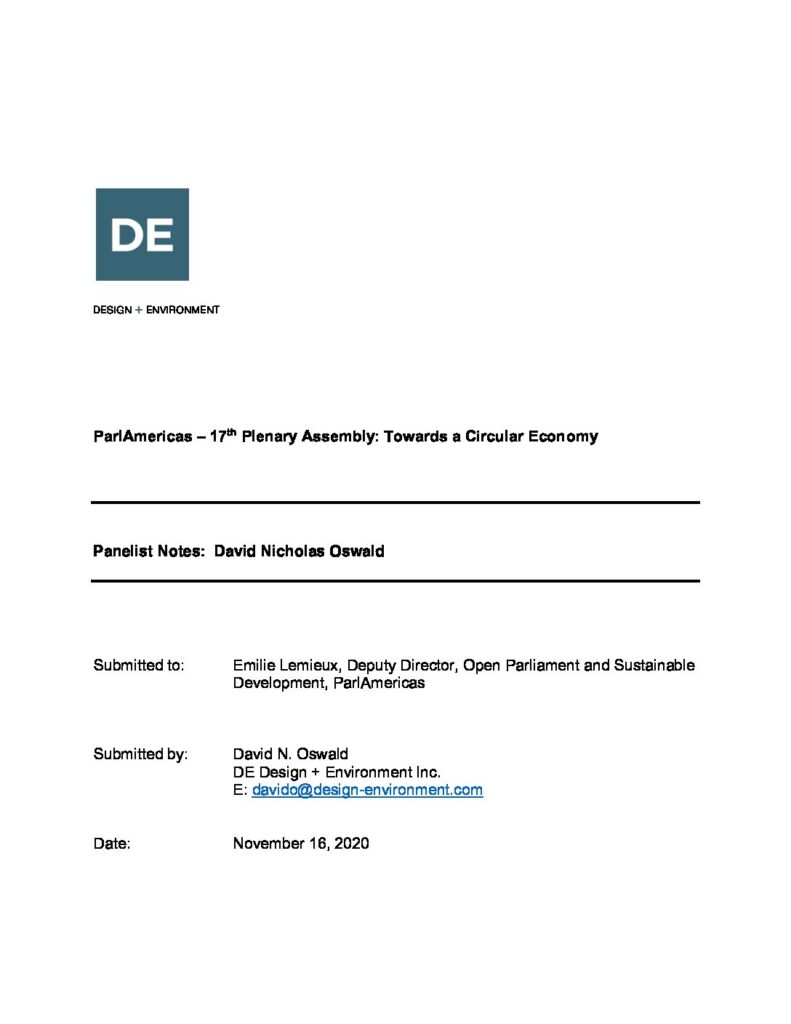 DE

DESIGN + ENVIRONMENT

ParlAmericas – 17$^{th}$ Plenary Assembly: Towards a Circular Economy

Panelist Notes: David Nicholas Oswald

Submitted to: Emilie Lemieux, Deputy Director, Open Parliament and Sustainable Development, ParlAmericas

Submitted by: David N. Oswald
DE Design + Environment Inc.
E: davido@design-environment.com

Date: November 16, 2020